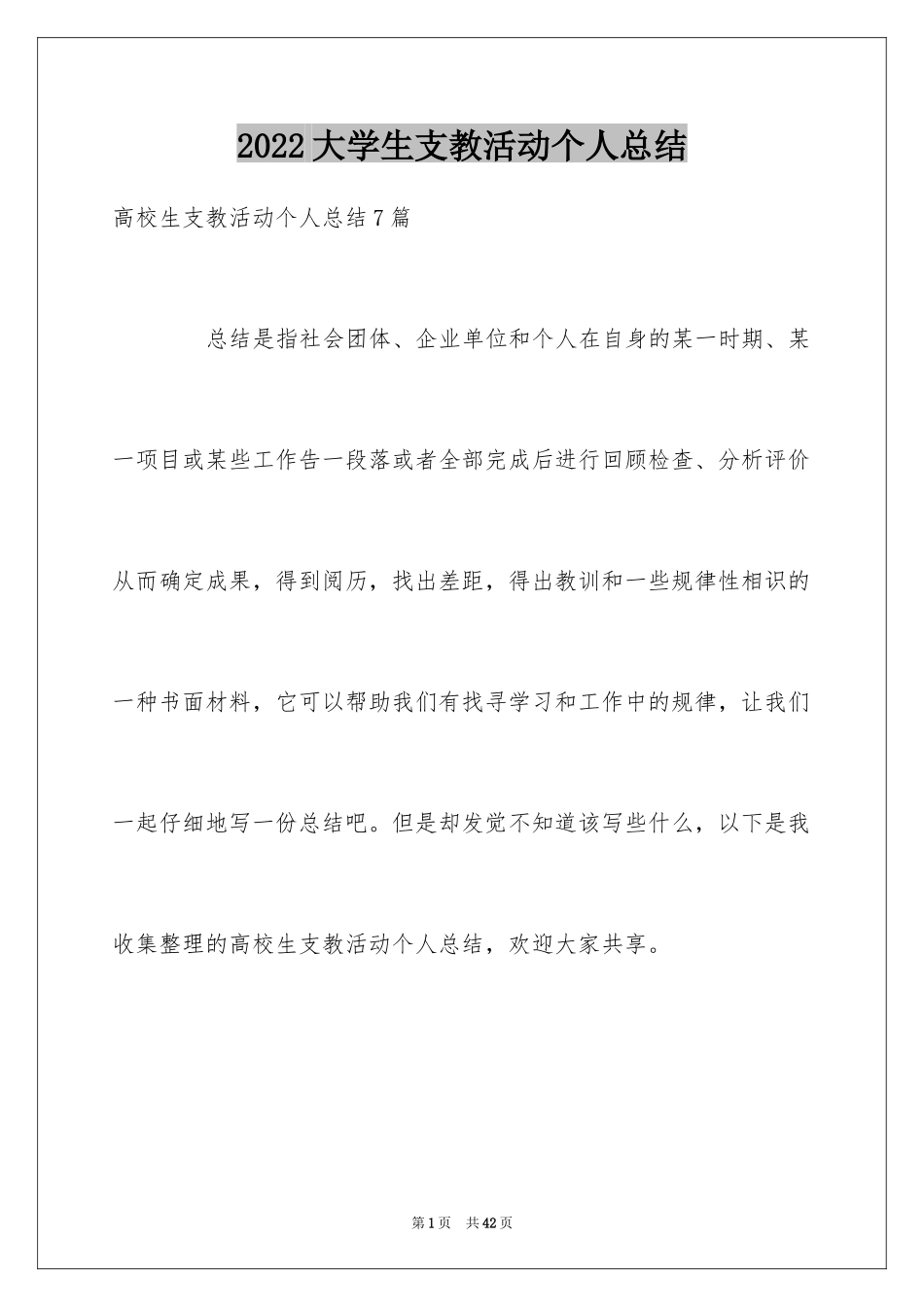 2022大学生支教活动个人总结

高校生支教活动个人总结7篇

总结是指社会团体、企业单位和个人在自身的某一时期、某一项目或某些工作告一段落或者全部完成后进行回顾检查、分析评价从而确定成果，得到阅历，找出差距，得出教训和一些规律性相识的一种书面材料，它可以帮助我们有找寻学习和工作中的规律，让我们一起仔细地写一份总结吧。但是却发觉不知道该写些什么，以下是我收集整理的高校生支教活动个人总结，欢迎大家共享。

第1页 共42页